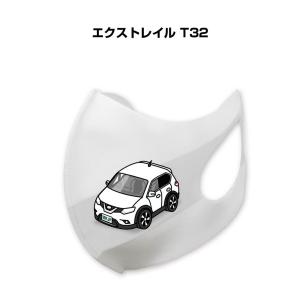 エクストレイル T32